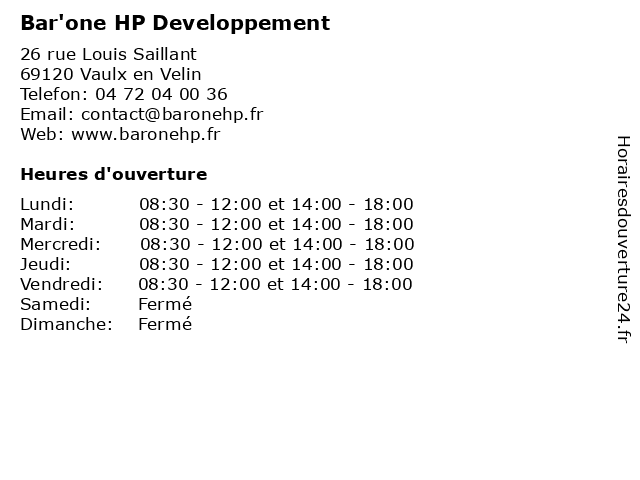 Bar'one HP Developpement

26 rue Louis Saillant
69120 Vaulx en Velin
Telefon: 04 72 04 00 36
Email: contact@baronehp.fr
Web: www.baronehp.fr

Heures d'ouverture

| | |
|---|---|
| Lundi: | 08:30 - 12:00 et 14:00 - 18:00 |
| Mardi: | 08:30 - 12:00 et 14:00 - 18:00 |
| Mercredi: | 08:30 - 12:00 et 14:00 - 18:00 |
| Jeudi: | 08:30 - 12:00 et 14:00 - 18:00 |
| Vendredi: | 08:30 - 12:00 et 14:00 - 18:00 |
| Samedi: | Fermé |
| Dimanche: | Fermé |

Horairesdouverture24.fr